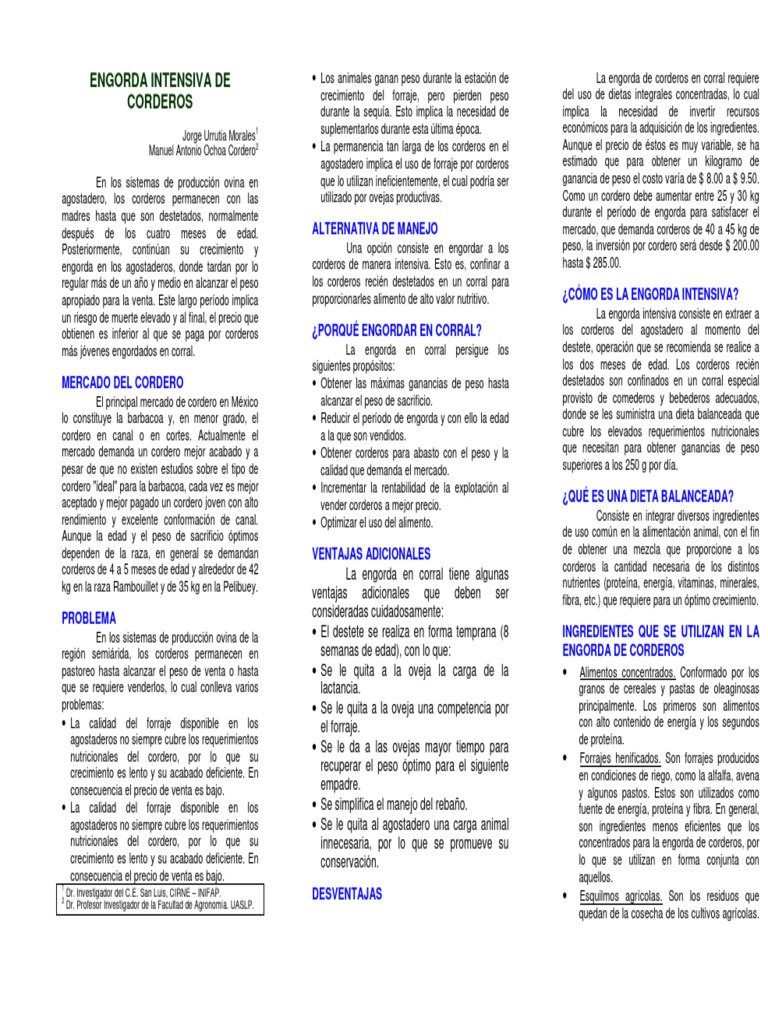 ENGORDA INTENSIVA DE CORDEROS

Jorge Urrutia Morales$^1$
Manuel Antonio Ochoa Cordero$^2$

En los sistemas de producción ovina en agostadero, los corderos permanecen con las madres hasta que son destetados, normalmente después de los cuatro meses de edad. Posteriormente, continúan su crecimiento y engorda en los agostaderos, donde tardan por lo regular más de un año y medio en alcanzar el peso apropiado para la venta. Este largo período implica un riesgo de muerte elevado y al final, el precio que obtienen es inferior al que se paga por corderos más jóvenes engordados en corral.

MERCADO DEL CORDERO

El principal mercado de cordero en México lo constituye la barbacoa y, en menor grado, el cordero en canal o en cortes. Actualmente el mercado demanda un cordero mejor acabado y a pesar de que no existen estudios sobre el tipo de cordero "ideal" para la barbacoa, cada vez es mejor aceptado y mejor pagado un cordero joven con alto rendimiento y excelente conformación de canal. Aunque la edad y el peso de sacrificio óptimos dependen de la raza, en general se demandan corderos de 4 a 5 meses de edad y alrededor de 42 kg en la raza Rambouillet y de 35 kg en la Pelibuey.

PROBLEMA

En los sistemas de producción ovina de la región semiárida, los corderos permanecen en pastoreo hasta alcanzar el peso de venta o hasta que se requiere venderlos, lo cual conlleva varios problemas:
• La calidad del forraje disponible en los agostaderos no siempre cubre los requerimientos nutricionales del cordero, por lo que su crecimiento es lento y su acabado deficiente. En consecuencia el precio de venta es bajo.
• La calidad del forraje disponible en los agostaderos no siempre cubre los requerimientos nutricionales del cordero, por lo que su crecimiento es lento y su acabado deficiente. En consecuencia el precio de venta es bajo.

$^1$ Dr. Investigador del C.E. San Luis, CIRNE – INIFAP.
$^2$ Dr. Profesor Investigador de la Facultad de Agronomía. UASLP.

• Los animales ganan peso durante la estación de crecimiento del forraje, pero pierden peso durante la sequía. Esto implica la necesidad de suplementarlos durante esta última época.
• La permanencia tan larga de los corderos en el agostadero implica el uso de forraje por corderos que lo utilizan ineficientemente, el cual podría ser utilizado por ovejas productivas.

ALTERNATIVA DE MANEJO

Una opción consiste en engordar a los corderos de manera intensiva. Esto es, confinar a los corderos recién destetados en un corral para proporcionarles alimento de alto valor nutritivo.

¿PORQUÉ ENGORDAR EN CORRAL?

La engorda en corral persigue los siguientes propósitos:
• Obtener las máximas ganancias de peso hasta alcanzar el peso de sacrificio.
• Reducir el período de engorda y con ello la edad a la que son vendidos.
• Obtener corderos para abasto con el peso y la calidad que demanda el mercado.
• Incrementar la rentabilidad de la explotación al vender corderos a mejor precio.
• Optimizar el uso del alimento.

VENTAJAS ADICIONALES

La engorda en corral tiene algunas ventajas adicionales que deben ser consideradas cuidadosamente:
• El destete se realiza en forma temprana (8 semanas de edad), con lo que:
• Se le quita a la oveja la carga de la lactancia.
• Se le quita a la oveja una competencia por el forraje.
• Se le da a las ovejas mayor tiempo para recuperar el peso óptimo para el siguiente empadre.
• Se simplifica el manejo del rebaño.
• Se le quita al agostadero una carga animal innecesaria, por lo que se promueve su conservación.

DESVENTAJAS

La engorda de corderos en corral requiere del uso de dietas integrales concentradas, lo cual implica la necesidad de invertir recursos económicos para la adquisición de los ingredientes. Aunque el precio de éstos es muy variable, se ha estimado que para obtener un kilogramo de ganancia de peso el costo varía de $ 8.00 a $ 9.50. Como un cordero debe aumentar entre 25 y 30 kg durante el período de engorda para satisfacer el mercado, que demanda corderos de 40 a 45 kg de peso, la inversión por cordero será desde $ 200.00 hasta $ 285.00.

¿CÓMO ES LA ENGORDA INTENSIVA?

La engorda intensiva consiste en extraer a los corderos del agostadero al momento del destete, operación que se recomienda se realice a los dos meses de edad. Los corderos recién destetados son confinados en un corral especial provisto de comederos y bebederos adecuados, donde se les suministra una dieta balanceada que cubre los elevados requerimientos nutricionales que necesitan para obtener ganancias de peso superiores a los 250 g por día.

¿QUÉ ES UNA DIETA BALANCEADA?

Consiste en integrar diversos ingredientes de uso común en la alimentación animal, con el fin de obtener una mezcla que proporcione a los corderos la cantidad necesaria de los distintos nutrientes (proteína, energía, vitaminas, minerales, fibra, etc.) que requiere para un óptimo crecimiento.

INGREDIENTES QUE SE UTILIZAN EN LA ENGORDA DE CORDEROS

• Alimentos concentrados. Conformado por los granos de cereales y pastas de oleaginosas principalmente. Los primeros son alimentos con alto contenido de energía y los segundos de proteína.
• Forrajes henificados. Son forrajes producidos en condiciones de riego, como la alfalfa, avena y algunos pastos. Estos son utilizados como fuente de energía, proteína y fibra. En general, son ingredientes menos eficientes que los concentrados para la engorda de corderos, por lo que se utilizan en forma conjunta con aquellos.
• Esquilmos agrícolas. Son los residuos que quedan de la cosecha de los cultivos agrícolas.